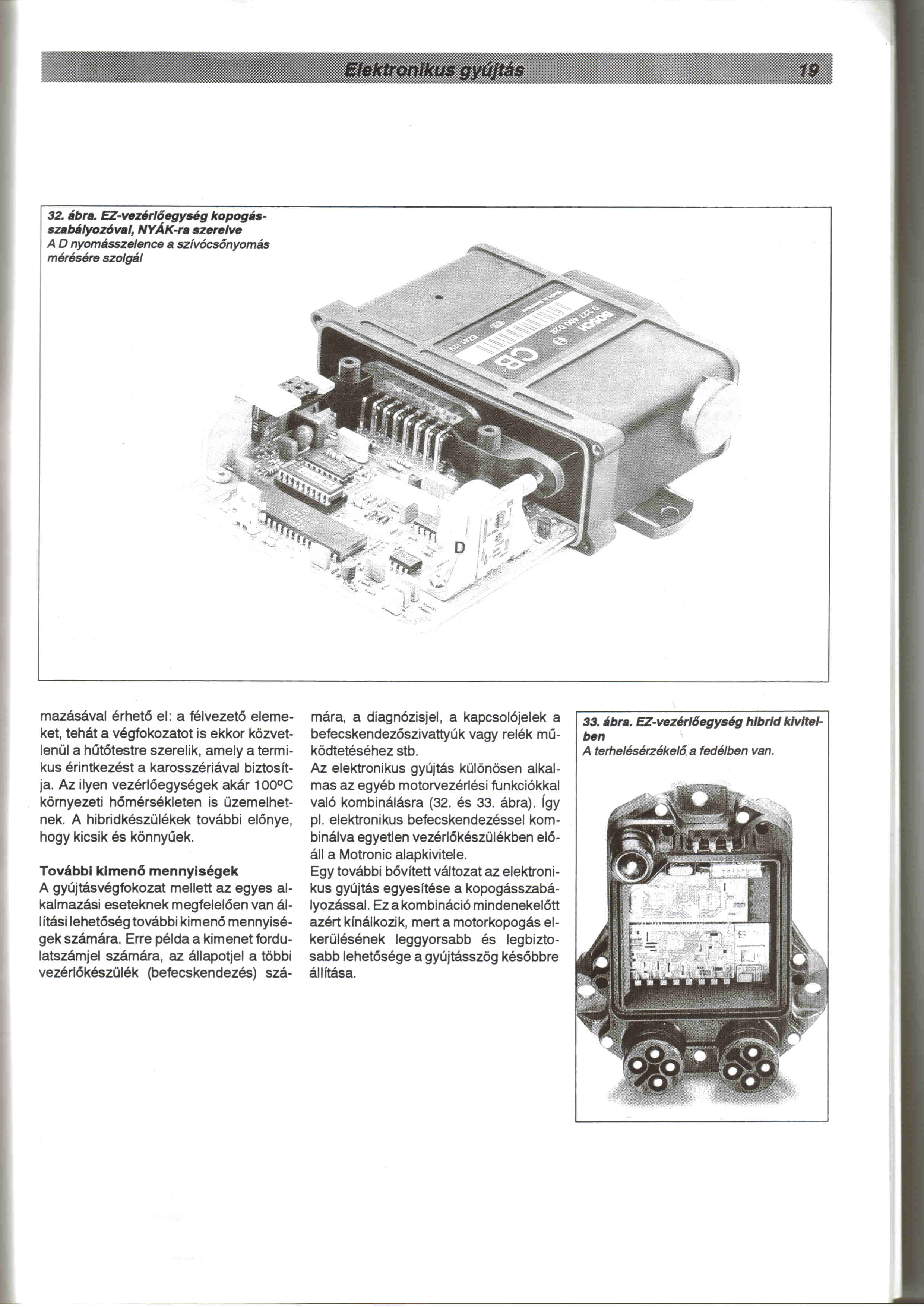 Elektronikus gyújtás 19

32. ábra. EZ-vezérlőegység kopogásszabályozóval, NYÁK-ra szerelve
A D nyomásszelence a szívócsőnyomás mérésére szolgál

BOSCH
0 227 400 028
CB

D

mazásával érhető el: a félvezető elemeket, tehát a végfokozatot is ekkor közvetlenül a hűtőtestre szerelik, amely a termikus érintkezést a karosszériával biztosítja. Az ilyen vezérlőegységek akár 100°C környezeti hőmérsékleten is üzemelhetnek. A hibridkészülékek további előnye, hogy kicsik és könnyűek.

További kimenő mennyiségek
A gyújtásvégfokozat mellett az egyes alkalmazási eseteknek megfelelően van állítási lehetőség további kimenő mennyiségek számára. Erre példa a kimenet fordulatszámjel számára, az állapotjel a többi vezérlőkészülék (befecskendezés) számára, a diagnózisjel, a kapcsolójelek a befecskendezőszivattyúk vagy relék működtetéséhez stb.
Az elektronikus gyújtás különösen alkalmas az egyéb motorvezérlési funkciókkal való kombinálásra (32. és 33. ábra). Így pl. elektronikus befecskendezéssel kombinálva egyetlen vezérlőkészülékben előáll a Motronic alapkivitele.
Egy további bővített változat az elektronikus gyújtás egyesítése a kopogásszabályozással. Ez a kombináció mindenekelőtt azért kínálkozik, mert a motorkopogás elkerülésének leggyorsabb és legbiztosabb lehetősége a gyújtásszög későbbre állítása.

33. ábra. EZ-vezérlőegység hibrid kivitelben
A terhelésérzékelő a fedélben van.